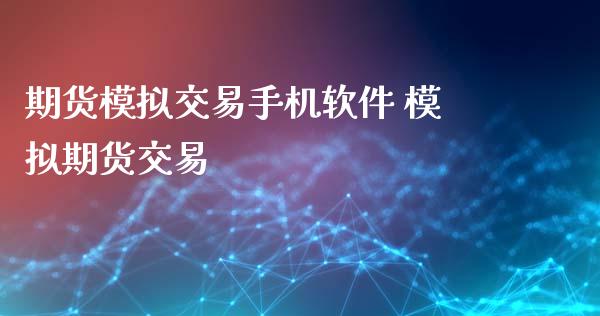 期货模拟交易手机软件 模拟期货交易